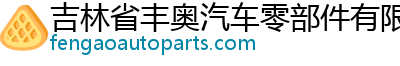 吉林省丰奥汽车零部件有限
fengaoautoparts.com